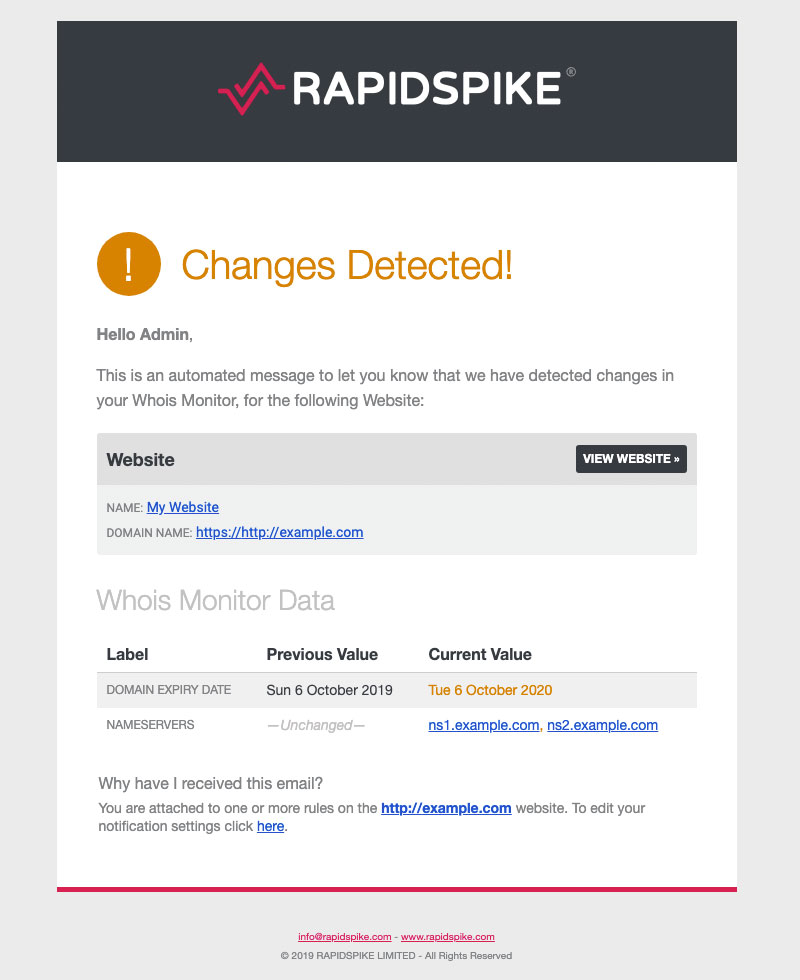 RAPIDSPIKE®

!

Changes Detected!

Hello Admin,

This is an automated message to let you know that we have detected changes in your Whois Monitor, for the following Website:

Website

VIEW WEBSITE »

NAME: My Website
DOMAIN NAME: https://http://example.com

Whois Monitor Data

| Label | Previous Value | Current Value |
|---|---|---|
| DOMAIN EXPIRY DATE | Sun 6 October 2019 | Tue 6 October 2020 |
| NAMESERVERS | —Unchanged— | ns1.example.com, ns2.example.com |

Why have I received this email?

You are attached to one or more rules on the http://example.com website. To edit your notification settings click here.

info@rapidspike.com - www.rapidspike.com
© 2019 RAPIDSPIKE LIMITED - All Rights Reserved